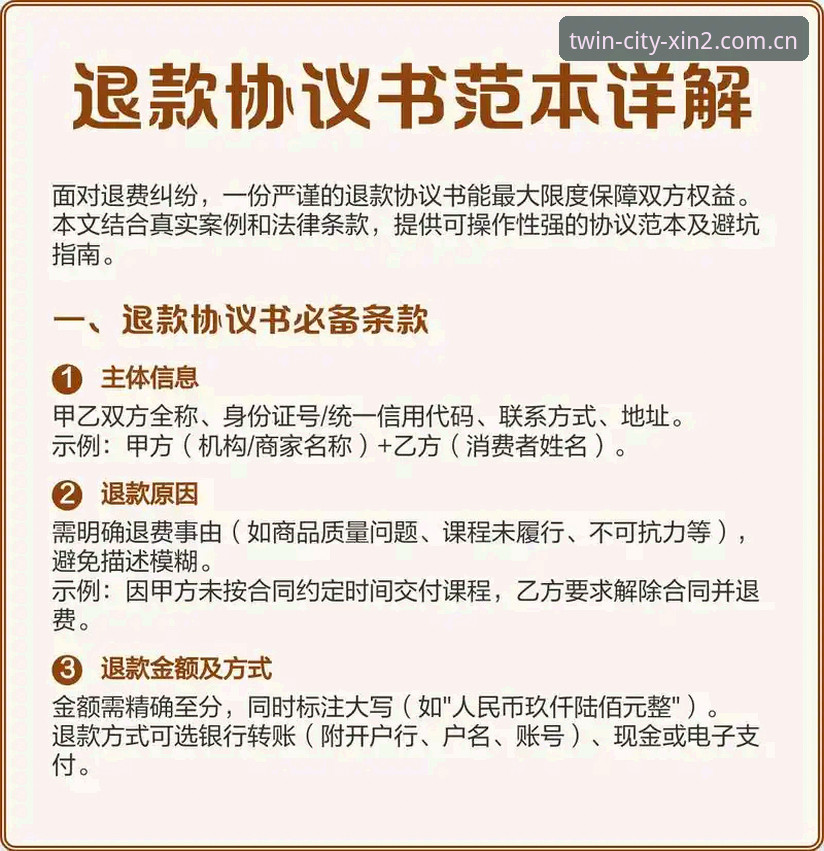 twin-city-xin2.com.cn

退款协议书范本详解

面对退费纠纷，一份严谨的退款协议书能最大限度保障双方权益。本文结合真实案例和法律条款，提供可操作性强的协议范本及避坑指南。

一、退款协议书必备条款

1 主体信息
甲乙双方全称、身份证号/统一信用代码、联系方式、地址。
示例：甲方（机构/商家名称）+乙方（消费者姓名）。

2 退款原因
需明确退费事由（如商品质量问题、课程未履行、不可抗力等），避免描述模糊。
示例：因甲方未按合同约定时间交付课程，乙方要求解除合同并退费。

3 退款金额及方式
金额需精确至分，同时标注大写（如"人民币玖仟陆佰元整"）。
退款方式可选银行转账（附开户行、户名、账号）、现金或电子支付。